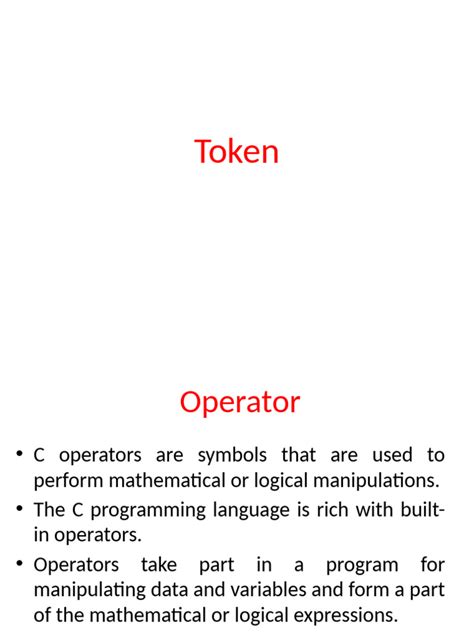 Token

Operator

• C operators are symbols that are used to perform mathematical or logical manipulations.

• The C programming language is rich with built-in operators.

• Operators take part in a program for manipulating data and variables and form a part of the mathematical or logical expressions.